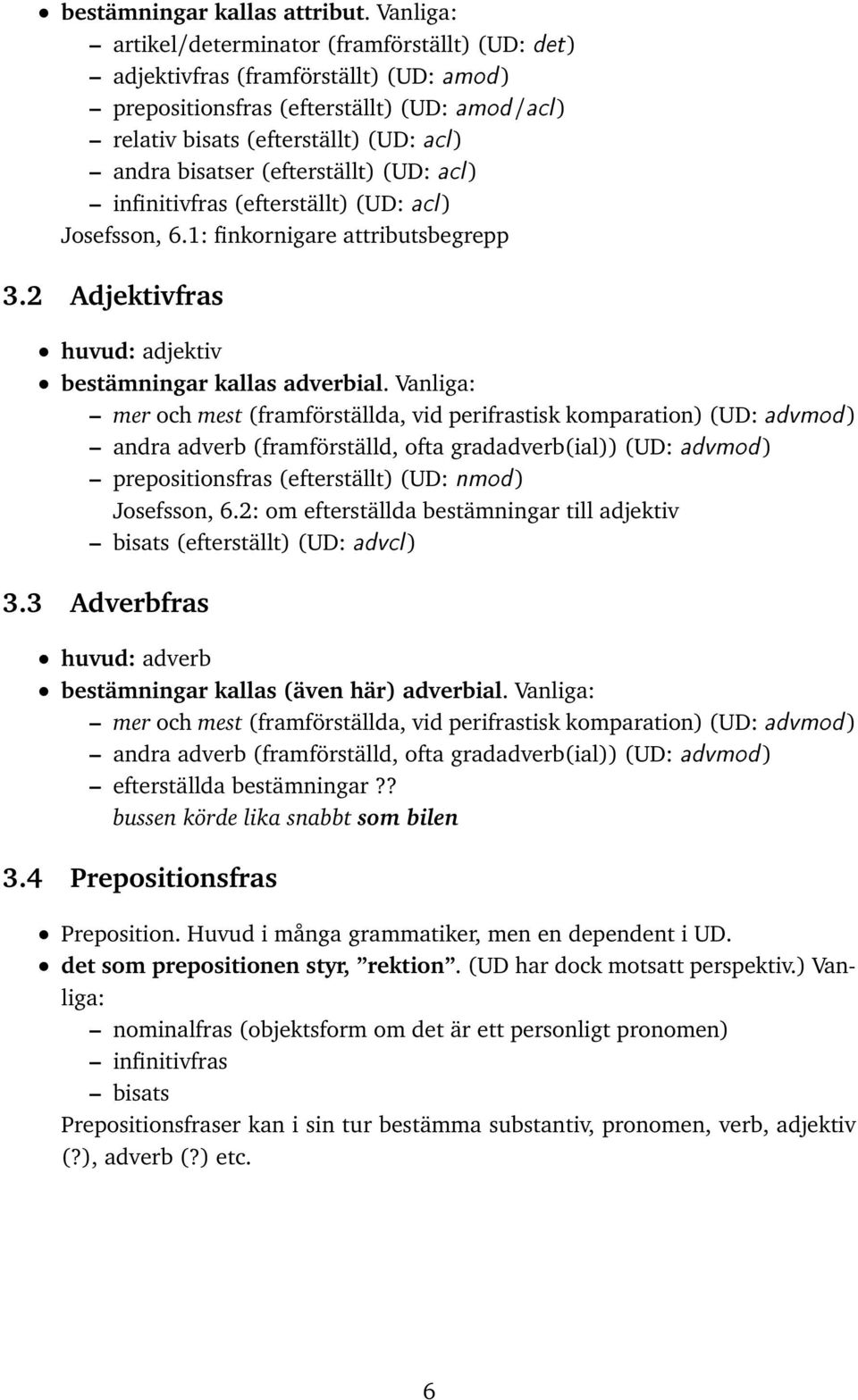 • bestämningar kallas attribut. Vanliga:
– artikel/determinator (framförställt) (UD: det)
– adjektivfras (framförställt) (UD: amod)
– prepositionsfras (efterställt) (UD: amod/acl)
– relativ bisats (efterställt) (UD: acl)
– andra bisatser (efterställt) (UD: acl)
– infinitivfras (efterställt) (UD: acl)
Josefsson, 6.1: finkornigare attributsbegrepp

3.2 Adjektivfras

• huvud: adjektiv
• bestämningar kallas adverbial. Vanliga:
– mer och mest (framförställda, vid perifrastisk komparation) (UD: advmod)
– andra adverb (framförställd, ofta gradadverb(ial)) (UD: advmod)
– prepositionsfras (efterställt) (UD: nmod)
Josefsson, 6.2: om efterställda bestämningar till adjektiv
– bisats (efterställt) (UD: advcl)

3.3 Adverbfras

• huvud: adverb
• bestämningar kallas (även här) adverbial. Vanliga:
– mer och mest (framförställda, vid perifrastisk komparation) (UD: advmod)
– andra adverb (framförställd, ofta gradadverb(ial)) (UD: advmod)
– efterställda bestämningar??
bussen körde lika snabbt som bilen

3.4 Prepositionsfras

• Preposition. Huvud i många grammatiker, men en dependent i UD.
• det som prepositionen styr, ”rektion”. (UD har dock motsatt perspektiv.) Vanliga:
– nominalfras (objektsform om det är ett personligt pronomen)
– infinitivfras
– bisats
Prepositionsfraser kan i sin tur bestämma substantiv, pronomen, verb, adjektiv (?), adverb (?) etc.

6